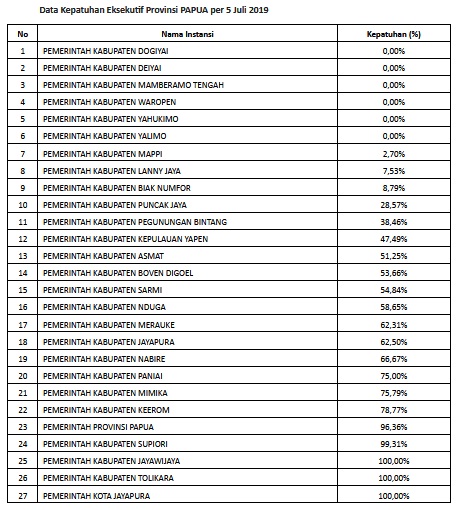 Data Kepatuhan Eksekutif Provinsi PAPUA per 5 Juli 2019

| No | Nama Instansi | Kepatuhan (%) |
|---|---|---|
| 1 | PEMERINTAH KABUPATEN DOGIYAI | 0,00% |
| 2 | PEMERINTAH KABUPATEN DEIYAI | 0,00% |
| 3 | PEMERINTAH KABUPATEN MAMBERAMO TENGAH | 0,00% |
| 4 | PEMERINTAH KABUPATEN WAROPEN | 0,00% |
| 5 | PEMERINTAH KABUPATEN YAHUKIMO | 0,00% |
| 6 | PEMERINTAH KABUPATEN YALIMO | 0,00% |
| 7 | PEMERINTAH KABUPATEN MAPPI | 2,70% |
| 8 | PEMERINTAH KABUPATEN LANNY JAYA | 7,53% |
| 9 | PEMERINTAH KABUPATEN BIAK NUMFOR | 8,79% |
| 10 | PEMERINTAH KABUPATEN PUNCAK JAYA | 28,57% |
| 11 | PEMERINTAH KABUPATEN PEGUNUNGAN BINTANG | 38,46% |
| 12 | PEMERINTAH KABUPATEN KEPULAUAN YAPEN | 47,49% |
| 13 | PEMERINTAH KABUPATEN ASMAT | 51,25% |
| 14 | PEMERINTAH KABUPATEN BOVEN DIGOEL | 53,66% |
| 15 | PEMERINTAH KABUPATEN SARMI | 54,84% |
| 16 | PEMERINTAH KABUPATEN NDUGA | 58,65% |
| 17 | PEMERINTAH KABUPATEN MERAUKE | 62,31% |
| 18 | PEMERINTAH KABUPATEN JAYAPURA | 62,50% |
| 19 | PEMERINTAH KABUPATEN NABIRE | 66,67% |
| 20 | PEMERINTAH KABUPATEN PANIAI | 75,00% |
| 21 | PEMERINTAH KABUPATEN MIMIKA | 75,79% |
| 22 | PEMERINTAH KABUPATEN KEEROM | 78,77% |
| 23 | PEMERINTAH PROVINSI PAPUA | 96,36% |
| 24 | PEMERINTAH KABUPATEN SUPIORI | 99,31% |
| 25 | PEMERINTAH KABUPATEN JAYAWIJAYA | 100,00% |
| 26 | PEMERINTAH KABUPATEN TOLIKARA | 100,00% |
| 27 | PEMERINTAH KOTA JAYAPURA | 100,00% |